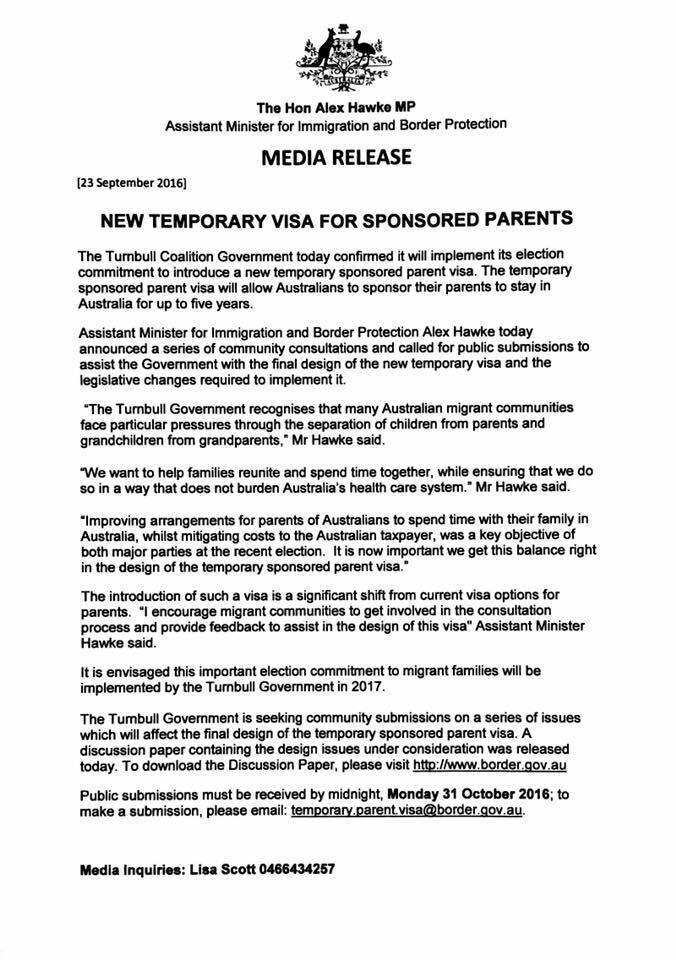 The Hon Alex Hawke MP
Assistant Minister for Immigration and Border Protection

MEDIA RELEASE

[23 September 2016]

NEW TEMPORARY VISA FOR SPONSORED PARENTS

The Turnbull Coalition Government today confirmed it will implement its election commitment to introduce a new temporary sponsored parent visa. The temporary sponsored parent visa will allow Australians to sponsor their parents to stay in Australia for up to five years.

Assistant Minister for Immigration and Border Protection Alex Hawke today announced a series of community consultations and called for public submissions to assist the Government with the final design of the new temporary visa and the legislative changes required to implement it.

"The Turnbull Government recognises that many Australian migrant communities face particular pressures through the separation of children from parents and grandchildren from grandparents," Mr Hawke said.

"We want to help families reunite and spend time together, while ensuring that we do so in a way that does not burden Australia's health care system." Mr Hawke said.

"Improving arrangements for parents of Australians to spend time with their family in Australia, whilst mitigating costs to the Australian taxpayer, was a key objective of both major parties at the recent election. It is now important we get this balance right in the design of the temporary sponsored parent visa."

The introduction of such a visa is a significant shift from current visa options for parents. "I encourage migrant communities to get involved in the consultation process and provide feedback to assist in the design of this visa" Assistant Minister Hawke said.

It is envisaged this important election commitment to migrant families will be implemented by the Turnbull Government in 2017.

The Turnbull Government is seeking community submissions on a series of issues which will affect the final design of the temporary sponsored parent visa. A discussion paper containing the design issues under consideration was released today. To download the Discussion Paper, please visit http://www.border.gov.au

Public submissions must be received by midnight, Monday 31 October 2016; to make a submission, please email: temporary.parent.visa@border.gov.au.

Media Inquiries: Lisa Scott 0466434257